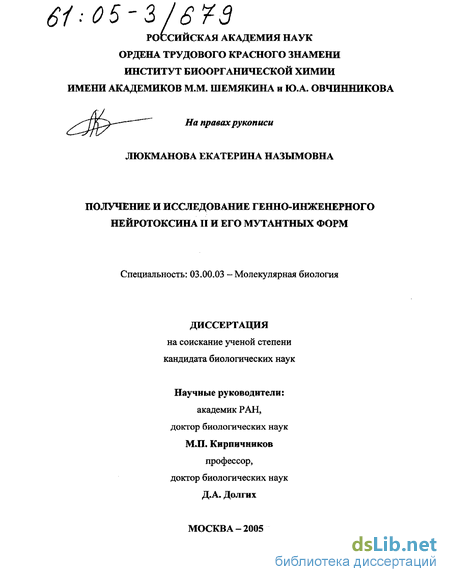 61:05-3/679

РОССИЙСКАЯ АКАДЕМИЯ НАУК
ОРДЕНА ТРУДОВОГО КРАСНОГО ЗНАМЕНИ
ИНСТИТУТ БИООРГАНИЧЕСКОЙ ХИМИИ
ИМЕНИ АКАДЕМИКОВ М.М. ШЕМЯКИНА и Ю.А. ОВЧИННИКОВА

На правах рукописи

ЛЮКМАНОВА ЕКАТЕРИНА НАЗЫМОВНА

ПОЛУЧЕНИЕ И ИССЛЕДОВАНИЕ ГЕННО-ИНЖЕНЕРНОГО НЕЙРОТОКСИНА II И ЕГО МУТАНТНЫХ ФОРМ

Специальность: 03.00.03 – Молекулярная биология

ДИССЕРТАЦИЯ
на соискание ученой степени
кандидата биологических наук

Научные руководители:
академик РАН,
доктор биологических наук
М.П. Кирпичников
профессор,
доктор биологических наук
Д.А. Долгих

МОСКВА – 2005

dsLib.net
библиотека диссертаций